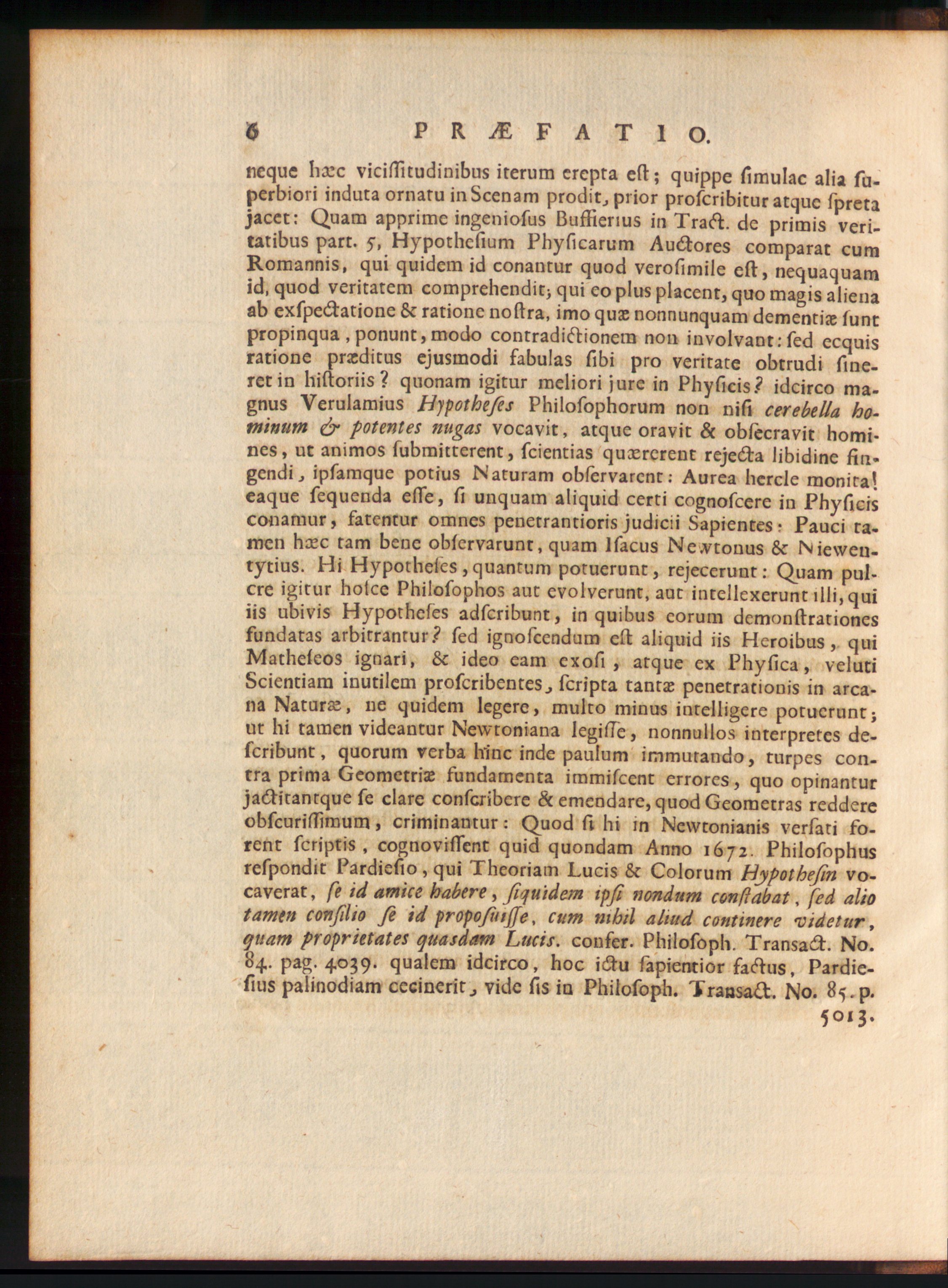 6 PRÆFATIO.

neque hæc viciſſitudinibus iterum erepta eſt; quippe ſimulac alia ſuperbiori induta ornatu in Scenam prodit, prior proſcribitur atque ſpreta jacet: Quam apprime ingenioſus Buffierius in Tract. de primis veritatibus part. 5, Hypotheſium Phyſicarum Auctores comparat cum Romannis, qui quidem id conantur quod veroſimile eſt, nequaquam id, quod veritatem comprehendit; qui eo plus placent, quo magis aliena ab exſpectatione & ratione noſtra, imo quæ nonnunquam dementiæ ſunt propinqua, ponunt, modo contradictionem non involvant: ſed ecquis ratione præditus ejusmodi fabulas ſibi pro veritate obtrudi ſineret in hiſtoriis? quonam igitur meliori jure in Phyſicis? idcirco magnus Verulamius Hypotheſes Philoſophorum non niſi cerebella hominum & potentes nugas vocavit, atque oravit & obſecravit homines, ut animos ſubmitterent, ſcientias quærerent rejecta libidine fingendi, ipſamque potius Naturam obſervarent: Aurea hercle monita! eaque ſequenda eſſe, ſi unquam aliquid certi cognoſcere in Phyſicis conamur, fatentur omnes penetrantioris judicii Sapientes: Pauci tamen hæc tam bene obſervarunt, quam Iſacus Newtonus & Niewentytius. Hi Hypotheſes, quantum potuerunt, rejecerunt: Quam pulcre igitur hoſce Philoſophos aut evolverunt, aut intellexerunt illi, qui iis ubivis Hypotheſes adſcribunt, in quibus eorum demonſtrationes fundatas arbitrantur? ſed ignoſcendum eſt aliquid iis Heroibus, qui Matheſeos ignari, & ideo eam exoſi, atque ex Phyſica, veluti Scientiam inutilem proſcribentes, ſcripta tantæ penetrationis in arcana Naturæ, ne quidem legere, multo minus intelligere potuerunt; ut hi tamen videantur Newtoniana legiſſe, nonnullos interpretes deſcribunt, quorum verba hinc inde paulum immutando, turpes contra prima Geometriæ fundamenta immiſcent errores, quo opinantur jactitantque ſe clare conſcribere & emendare, quod Geometras reddere obſcuriſſimum, criminantur: Quod ſi hi in Newtonianis verſati forent ſcriptis, cognoviſſent quid quondam Anno 1672. Philoſophus reſpondit Pardieſio, qui Theoriam Lucis & Colorum Hypotheſin vocaverat, ſe id amice habere, ſiquidem ipſi nondum conſtabat, ſed alio tamen conſilio ſe id propoſuiſſe, cum nihil aliud continere videtur, quam proprietates quasdam Lucis. confer. Philoſoph. Transact. No. 84. pag. 4039. qualem idcirco, hoc ictu ſapientior factus, Pardieſius palinodiam cecinerit, vide ſis in Philoſoph. Transact. No. 85. p. 5013.